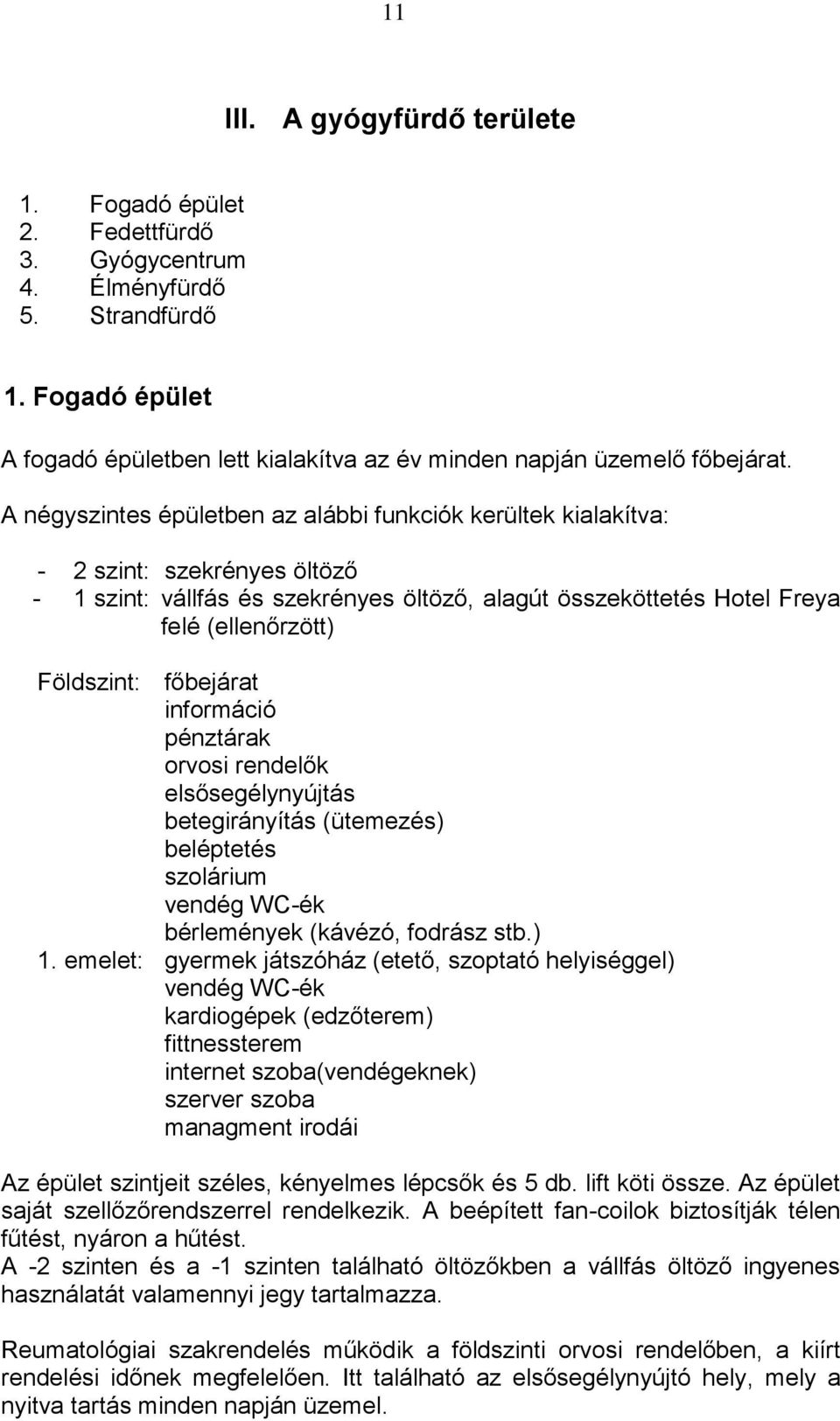 11

III. A gyógyfürdő területe

1. Fogadó épület
2. Fedettfürdő
3. Gyógycentrum
4. Élményfürdő
5. Strandfürdő

1. Fogadó épület

A fogadó épületben lett kialakítva az év minden napján üzemelő főbejárat.

A négyszintes épületben az alábbi funkciók kerültek kialakítva:

- 2 szint: szekrényes öltöző
- 1 szint: vállfás és szekrényes öltöző, alagút összeköttetés Hotel Freya felé (ellenőrzött)

Földszint: főbejárat
információ
pénztárak
orvosi rendelők
elsősegélynyújtás
betegirányítás (ütemezés)
beléptetés
szolárium
vendég WC-ék
bérlemények (kávézó, fodrász stb.)
1. emelet: gyermek játszóház (etető, szoptató helyiséggel)
vendég WC-ék
kardiogépek (edzőterem)
fittnessterem
internet szoba(vendégeknek)
szerver szoba
managment irodái

Az épület szintjeit széles, kényelmes lépcsők és 5 db. lift köti össze. Az épület saját szellőzőrendszerrel rendelkezik. A beépített fan-coilok biztosítják télen fűtést, nyáron a hűtést.
A -2 szinten és a -1 szinten található öltözőkben a vállfás öltöző ingyenes használatát valamennyi jegy tartalmazza.

Reumatológiai szakrendelés működik a földszinti orvosi rendelőben, a kiírt rendelési időnek megfelelően. Itt található az elsősegélynyújtó hely, mely a nyitva tartás minden napján üzemel.